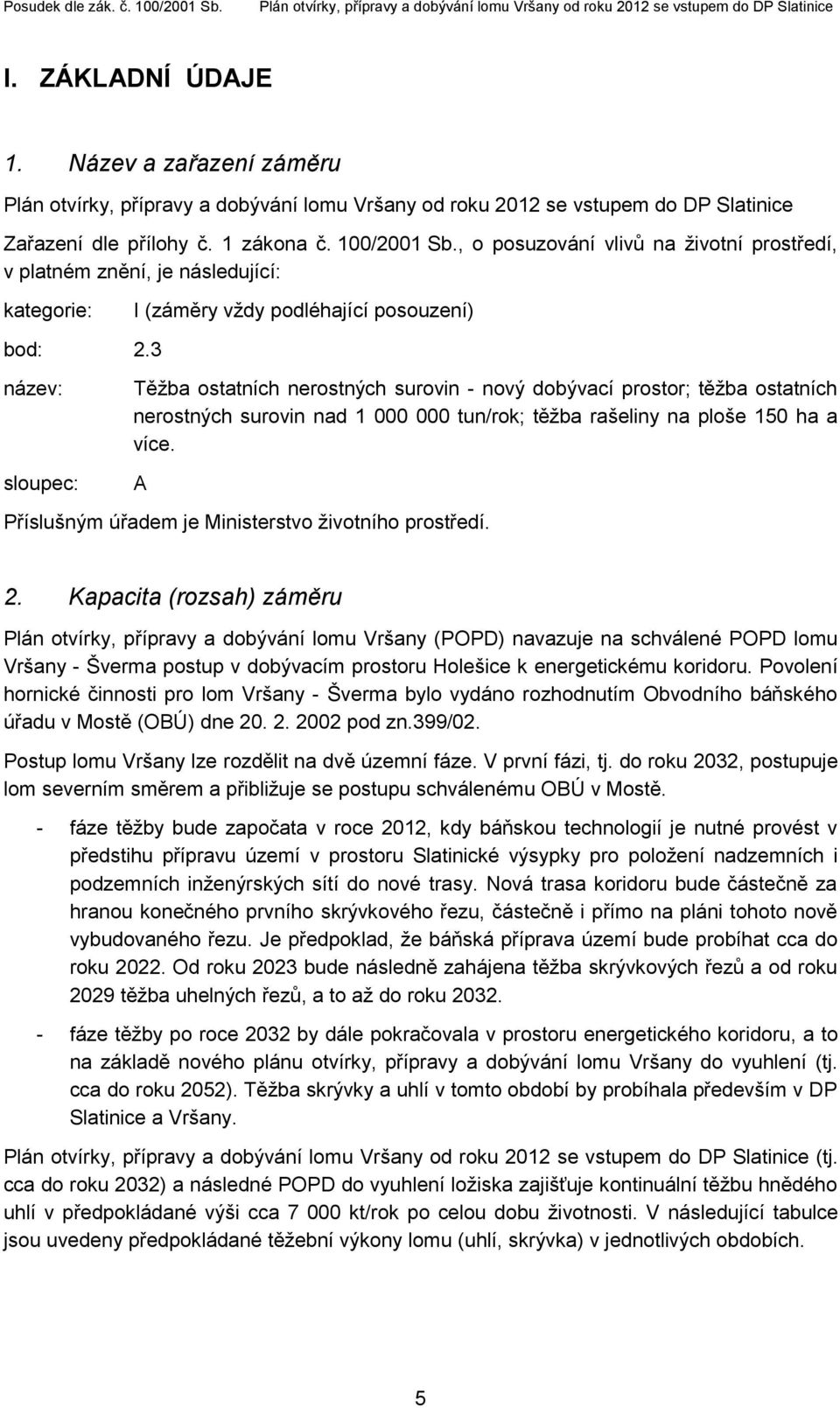 Posudek dle zák. č. 100/2001 Sb. Plán otvírky, přípravy a dobývání lomu Vršany od roku 2012 se vstupem do DP Slatinice

I. ZÁKLADNÍ ÚDAJE

1. Název a zařazení záměru

Plán otvírky, přípravy a dobývání lomu Vršany od roku 2012 se vstupem do DP Slatinice

Zařazení dle přílohy č. 1 zákona č. 100/2001 Sb., o posuzování vlivů na životní prostředí, v platném znění, je následující:

kategorie: I (záměry vždy podléhající posouzení)

bod: 2.3

název: Těžba ostatních nerostných surovin - nový dobývací prostor; těžba ostatních nerostných surovin nad 1 000 000 tun/rok; těžba rašeliny na ploše 150 ha a více.

sloupec: A

Příslušným úřadem je Ministerstvo životního prostředí.

2. Kapacita (rozsah) záměru

Plán otvírky, přípravy a dobývání lomu Vršany (POPD) navazuje na schválené POPD lomu Vršany - Šverma postup v dobývacím prostoru Holešice k energetickému koridoru. Povolení hornické činnosti pro lom Vršany - Šverma bylo vydáno rozhodnutím Obvodního báňského úřadu v Mostě (OBÚ) dne 20. 2. 2002 pod zn.399/02.

Postup lomu Vršany lze rozdělit na dvě územní fáze. V první fázi, tj. do roku 2032, postupuje lom severním směrem a přibližuje se postupu schválenému OBÚ v Mostě.

- fáze těžby bude započata v roce 2012, kdy báňskou technologií je nutné provést v předstihu přípravu území v prostoru Slatinické výsypky pro položení nadzemních i podzemních inženýrských sítí do nové trasy. Nová trasa koridoru bude částečně za hranou konečného prvního skrývkového řezu, částečně i přímo na pláni tohoto nově vybudovaného řezu. Je předpoklad, že báňská příprava území bude probíhat cca do roku 2022. Od roku 2023 bude následně zahájena těžba skrývkových řezů a od roku 2029 těžba uhelných řezů, a to až do roku 2032.

- fáze těžby po roce 2032 by dále pokračovala v prostoru energetického koridoru, a to na základě nového plánu otvírky, přípravy a dobývání lomu Vršany do vyuhlení (tj. cca do roku 2052). Těžba skrývky a uhlí v tomto období by probíhala především v DP Slatinice a Vršany.

Plán otvírky, přípravy a dobývání lomu Vršany od roku 2012 se vstupem do DP Slatinice (tj. cca do roku 2032) a následné POPD do vyuhlení ložiska zajišťuje kontinuální těžbu hnědého uhlí v předpokládané výši cca 7 000 kt/rok po celou dobu životnosti. V následující tabulce jsou uvedeny předpokládané těžební výkony lomu (uhlí, skrývka) v jednotlivých obdobích.

5